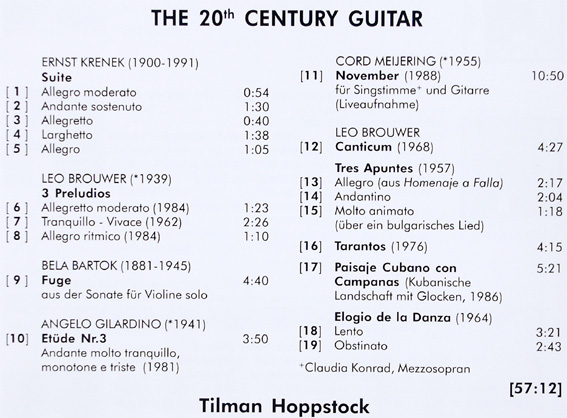 THE 20$^{th}$ CENTURY GUITAR

ERNST KRENEK (1900-1991)
Suite
[ 1 ] Allegro moderato 0:54
[ 2 ] Andante sostenuto 1:30
[ 3 ] Allegretto 0:40
[ 4 ] Larghetto 1:38
[ 5 ] Allegro 1:05

LEO BROUWER (*1939)
3 Preludios
[ 6 ] Allegretto moderato (1984) 1:23
[ 7 ] Tranquillo - Vivace (1962) 2:26
[ 8 ] Allegro ritmico (1984) 1:10

BELA BARTOK (1881-1945)
[ 9 ] Fuge 4:40
aus der Sonate für Violine solo

ANGELO GILARDINO (*1941)
[10] Etüde Nr.3 3:50
Andante molto tranquillo, monotone e triste (1981)

CORD MEIJERING (*1955)
[11] November (1988) 10:50
für Singstimme$^+$ und Gitarre (Liveaufnahme)

LEO BROUWER
[12] Canticum (1968) 4:27

Tres Apuntes (1957)
[13] Allegro (aus Homenaje a Falla) 2:17
[14] Andantino 2:04
[15] Molto animato 1:18
(über ein bulgarisches Lied)

[16] Tarantos (1976) 4:15

[17] Paisaje Cubano con Campanas (Kubanische Landschaft mit Glocken, 1986) 5:21

Elogio de la Danza (1964)
[18] Lento 3:21
[19] Obstinato 2:43

$^+$Claudia Konrad, Mezzosopran

[57:12]

Tilman Hoppstock